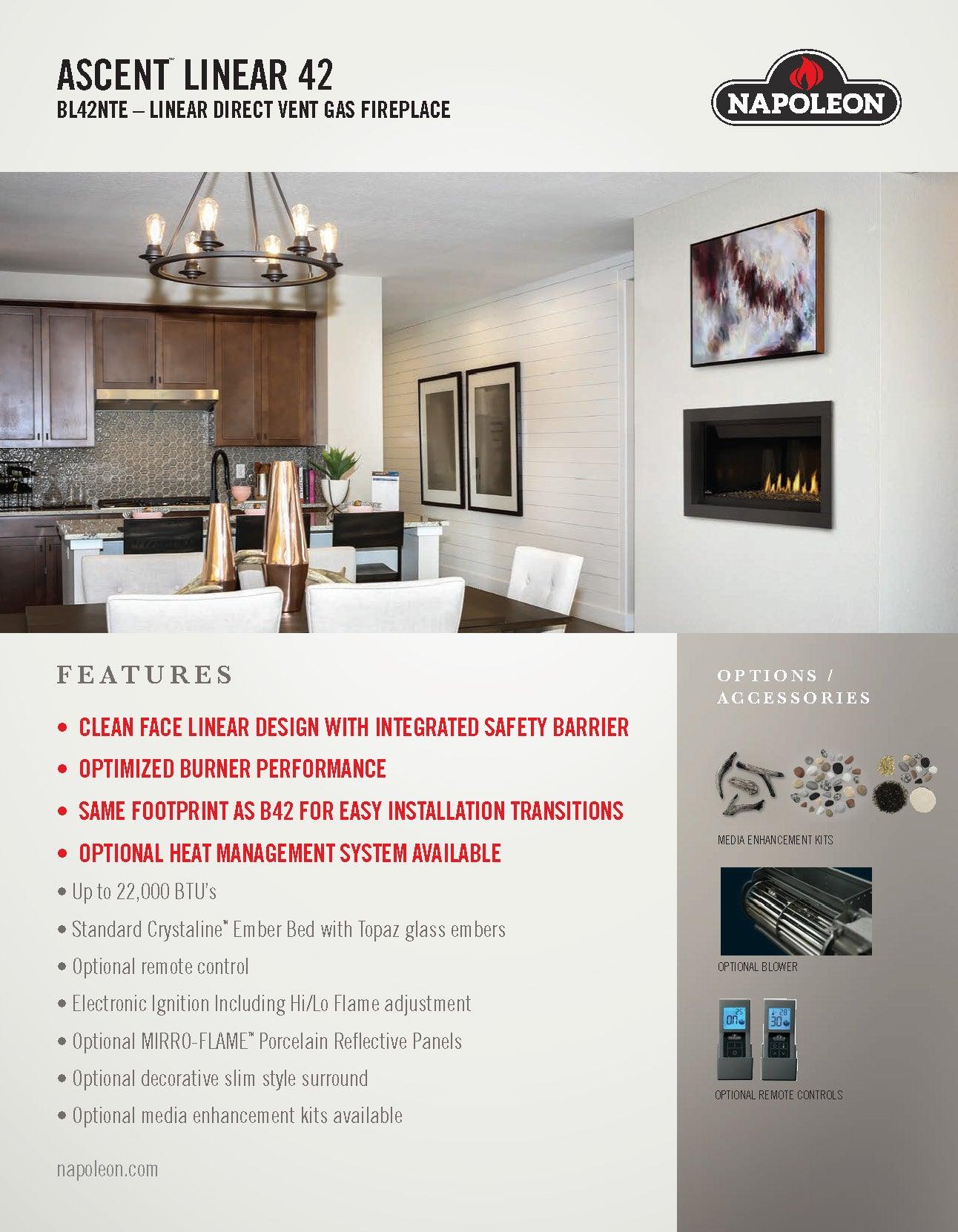 ASCENT™ LINEAR 42
BL42NTE – LINEAR DIRECT VENT GAS FIREPLACE

NAPOLEON

FEATURES

• CLEAN FACE LINEAR DESIGN WITH INTEGRATED SAFETY BARRIER
• OPTIMIZED BURNER PERFORMANCE
• SAME FOOTPRINT AS B42 FOR EASY INSTALLATION TRANSITIONS
• OPTIONAL HEAT MANAGEMENT SYSTEM AVAILABLE
• Up to 22,000 BTU's
• Standard Crystaline™ Ember Bed with Topaz glass embers
• Optional remote control
• Electronic Ignition Including Hi/Lo Flame adjustment
• Optional MIRRO-FLAME™ Porcelain Reflective Panels
• Optional decorative slim style surround
• Optional media enhancement kits available

napoleon.com

OPTIONS / ACCESSORIES

MEDIA ENHANCEMENT KITS

OPTIONAL BLOWER

OPTIONAL REMOTE CONTROLS